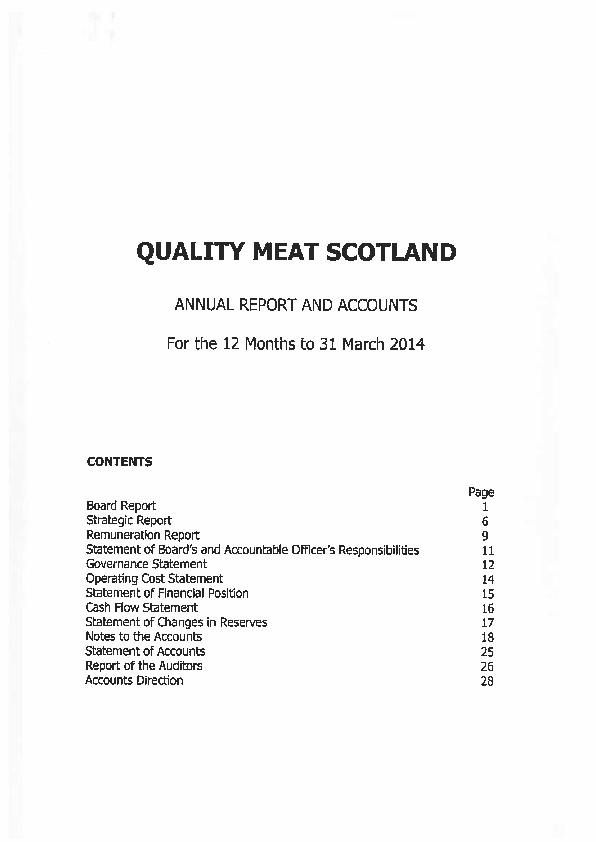 QUALITY MEAT SCOTLAND

ANNUAL REPORT AND ACCOUNTS

For the 12 Months to 31 March 2014

CONTENTS

| | Page |
|---|---|
| Board Report | 1 |
| Strategic Report | 6 |
| Remuneration Report | 9 |
| Statement of Board's and Accountable Officer's Responsibilities | 11 |
| Governance Statement | 12 |
| Operating Cost Statement | 14 |
| Statement of Financial Position | 15 |
| Cash Flow Statement | 16 |
| Statement of Changes in Reserves | 17 |
| Notes to the Accounts | 18 |
| Statement of Accounts | 25 |
| Report of the Auditors | 26 |
| Accounts Direction | 28 |